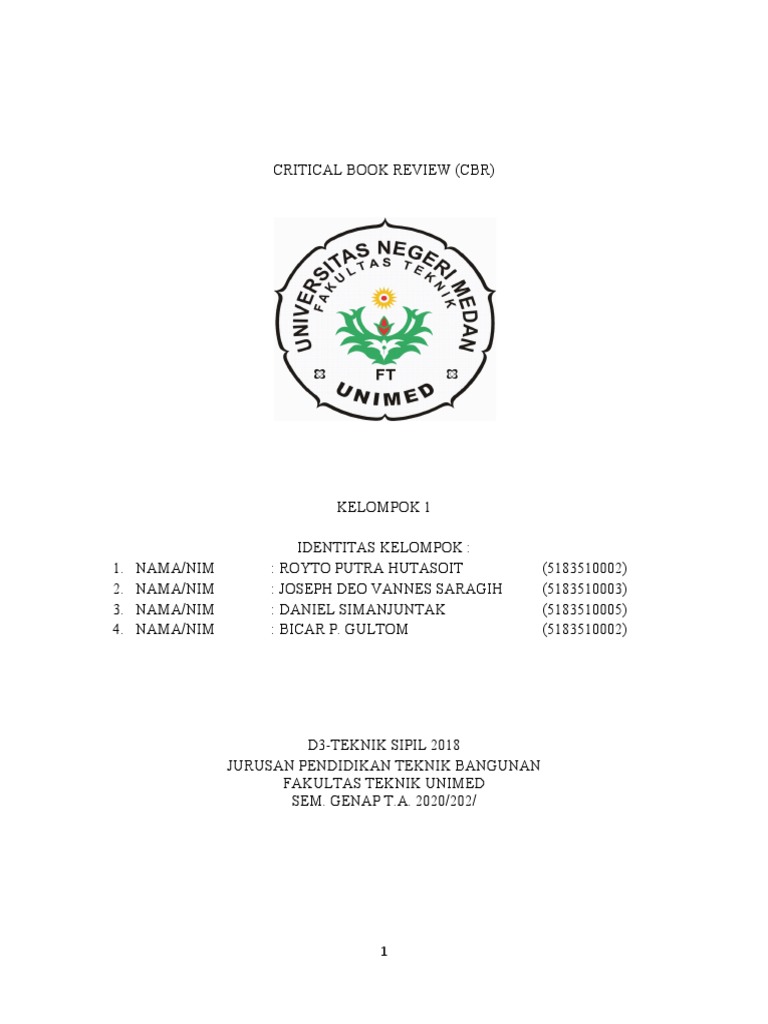 CRITICAL BOOK REVIEW (CBR)

UNIVERSITAS NEGERI MEDAN
FAKULTAS TEKNIK
FT
UNIMED

KELOMPOK 1

IDENTITAS KELOMPOK :

1. NAMA/NIM : ROYTO PUTRA HUTASOIT (5183510002)
2. NAMA/NIM : JOSEPH DEO VANNES SARAGIH (5183510003)
3. NAMA/NIM : DANIEL SIMANJUNTAK (5183510005)
4. NAMA/NIM : BICAR P. GULTOM (5183510002)

D3-TEKNIK SIPIL 2018
JURUSAN PENDIDIKAN TEKNIK BANGUNAN
FAKULTAS TEKNIK UNIMED
SEM. GENAP T.A. 2020/202/

1